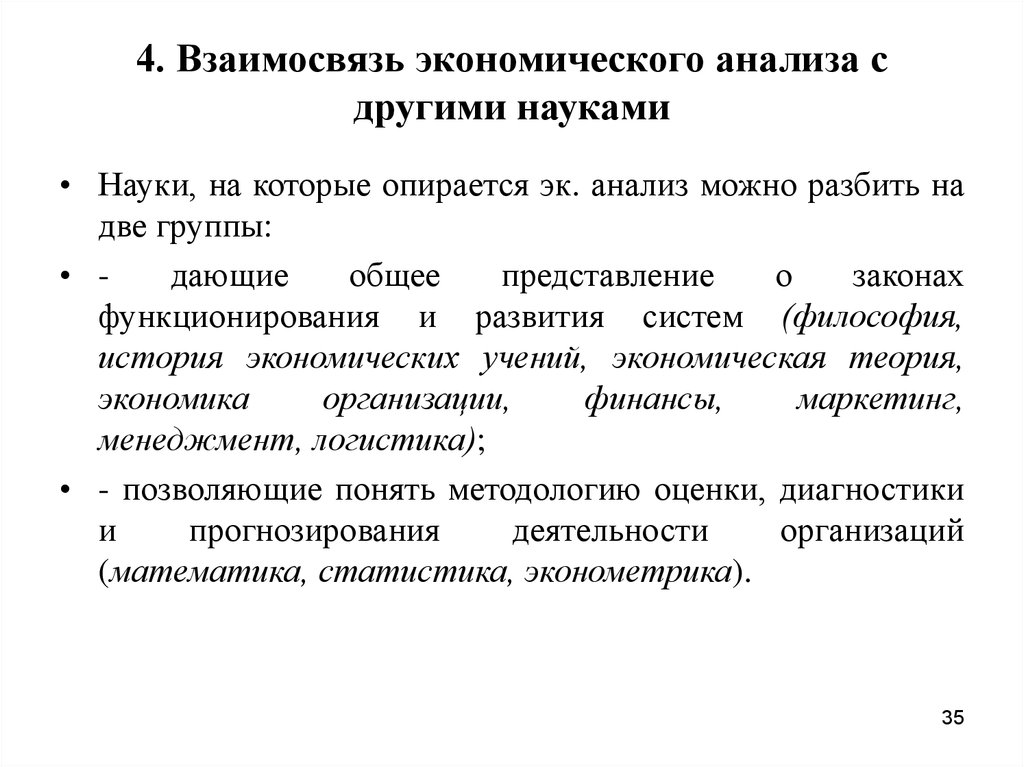 4. Взаимосвязь экономического анализа с другими науками

• Науки, на которые опирается эк. анализ можно разбить на две группы:

• - дающие общее представление о законах функционирования и развития систем (философия, история экономических учений, экономическая теория, экономика организации, финансы, маркетинг, менеджмент, логистика);

• - позволяющие понять методологию оценки, диагностики и прогнозирования деятельности организаций (математика, статистика, эконометрика).

35